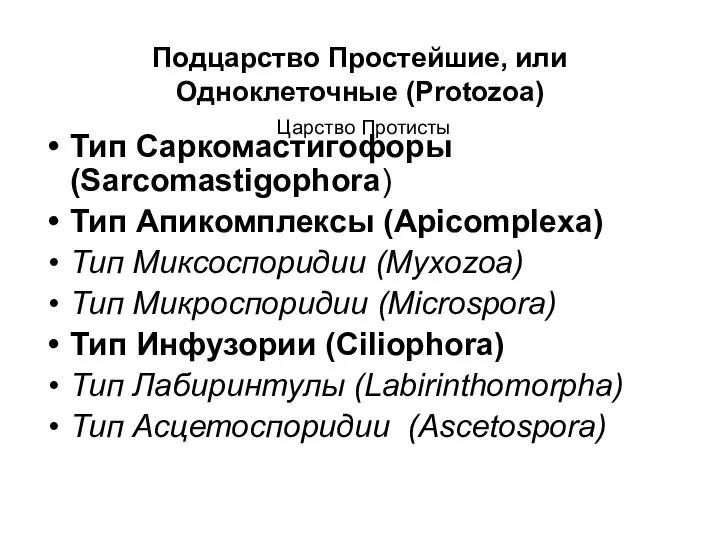 Подцарство Простейшие, или Одноклеточные (Protozoa)

Царство Протисты

• Тип Саркомастигофоры (Sarcomastigophora)
• Тип Апикомплексы (Apicomplexa)
• Тип Миксоспоридии (Myxozoa)
• Тип Микроспоридии (Microspora)
• Тип Инфузории (Ciliophora)
• Тип Лабиринтулы (Labirinthomorpha)
• Тип Асцетоспоридии (Ascetospora)